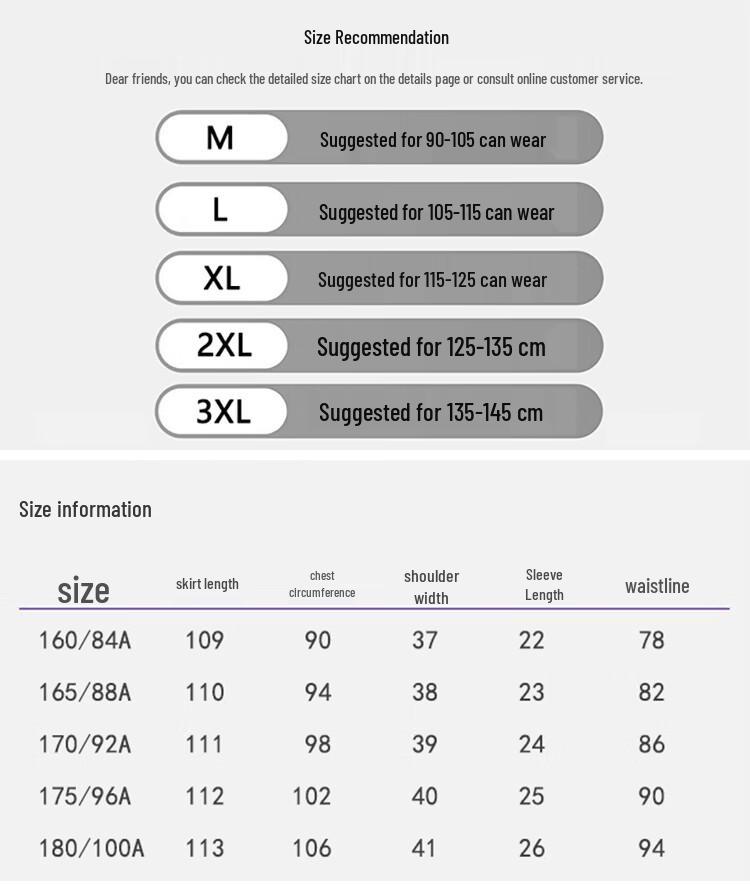 Size Recommendation

Dear friends, you can check the detailed size chart on the details page or consult online customer service.

M Suggested for 90-105 can wear

L Suggested for 105-115 can wear

XL Suggested for 115-125 can wear

2XL Suggested for 125-135 cm

3XL Suggested for 135-145 cm

Size information

| size | skirt length | chest circumference | shoulder width | Sleeve Length | waistline |
|---|---|---|---|---|---|
| 160/84A | 109 | 90 | 37 | 22 | 78 |
| 165/88A | 110 | 94 | 38 | 23 | 82 |
| 170/92A | 111 | 98 | 39 | 24 | 86 |
| 175/96A | 112 | 102 | 40 | 25 | 90 |
| 180/100A | 113 | 106 | 41 | 26 | 94 |